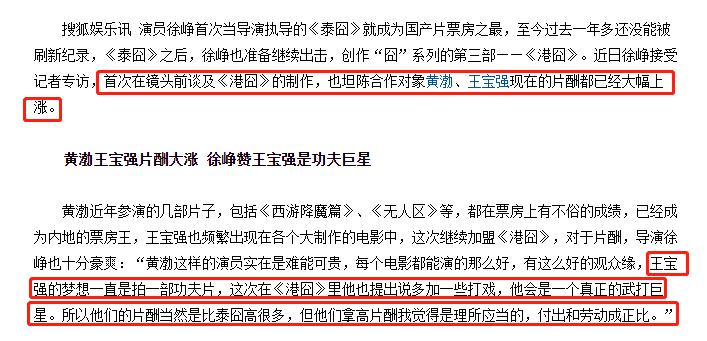 搜狐娱乐讯 演员徐峥首次当导演执导的《泰囧》就成为国产片票房之最，至今过去一年多还没能被刷新纪录，《泰囧》之后，徐峥也准备继续出击，创作“囧”系列的第三部——《港囧》。近日徐峥接受记者专访，首次在镜头前谈及《港囧》的制作，也坦陈合作对象黄渤、王宝强现在的片酬都已经大幅上涨。

黄渤王宝强片酬大涨 徐峥赞王宝强是功夫巨星

黄渤近年参演的几部片子，包括《西游降魔篇》、《无人区》等，都在票房上有不俗的成绩，已经成为内地的票房王，王宝强也频繁出现在各个大制作的电影中，这次继续加盟《港囧》，对于片酬，导演徐峥也十分豪爽：“黄渤这样的演员实在是难能可贵，每个电影都能演的那么好，有这么好的观众缘，王宝强的梦想一直是拍一部功夫片，这次在《港囧》里他也提出说多加一些打戏，他会是一个真正的武打巨星。所以他们的片酬当然是比泰囧高很多，但他们拿高片酬我觉得是理所应当的，付出和劳动成正比。”